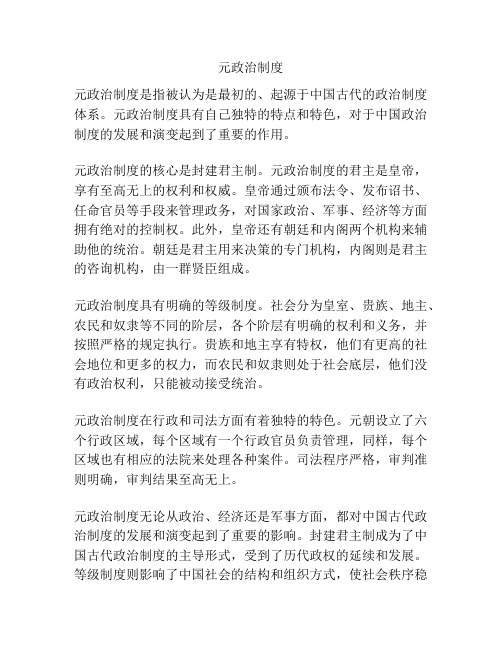 元政治制度

元政治制度是指被认为是最初的、起源于中国古代的政治制度体系。元政治制度具有自己独特的特点和特色，对于中国政治制度的发展和演变起到了重要的作用。

元政治制度的核心是封建君主制。元政治制度的君主是皇帝，享有至高无上的权利和权威。皇帝通过颁布法令、发布诏书、任命官员等手段来管理政务，对国家政治、军事、经济等方面拥有绝对的控制权。此外，皇帝还有朝廷和内阁两个机构来辅助他的统治。朝廷是君主用来决策的专门机构，内阁则是君主的咨询机构，由一群贤臣组成。

元政治制度具有明确的等级制度。社会分为皇室、贵族、地主、农民和奴隶等不同的阶层，各个阶层有明确的权利和义务，并按照严格的规定执行。贵族和地主享有特权，他们有更高的社会地位和更多的权力，而农民和奴隶则处于社会底层，他们没有政治权利，只能被动接受统治。

元政治制度在行政和司法方面有着独特的特色。元朝设立了六个行政区域，每个区域有一个行政官员负责管理，同样，每个区域也有相应的法院来处理各种案件。司法程序严格，审判准则明确，审判结果至高无上。

元政治制度无论从政治、经济还是军事方面，都对中国古代政治制度的发展和演变起到了重要的影响。封建君主制成为了中国古代政治制度的主导形式，受到了历代政权的延续和发展。等级制度则影响了中国社会的结构和组织方式，使社会秩序稳